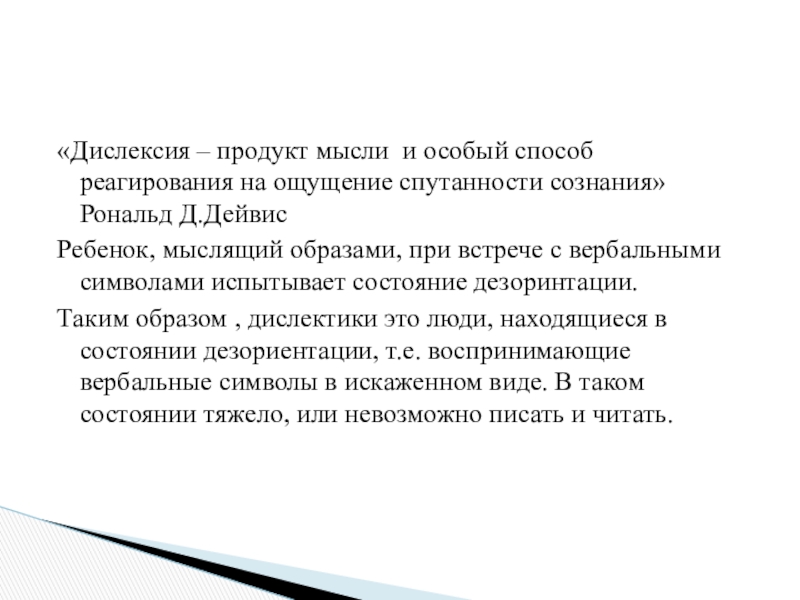 «Дислексия – продукт мысли  и особый способ реагирования на ощущение спутанности сознания» Рональд Д.Дейвис

Ребенок, мыслящий образами, при встрече с вербальными символами испытывает состояние дезоринтации.

Таким образом , дислектики это люди, находящиеся в состоянии дезориентации, т.е. воспринимающие вербальные символы в искаженном виде. В таком состоянии тяжело, или невозможно писать и читать.